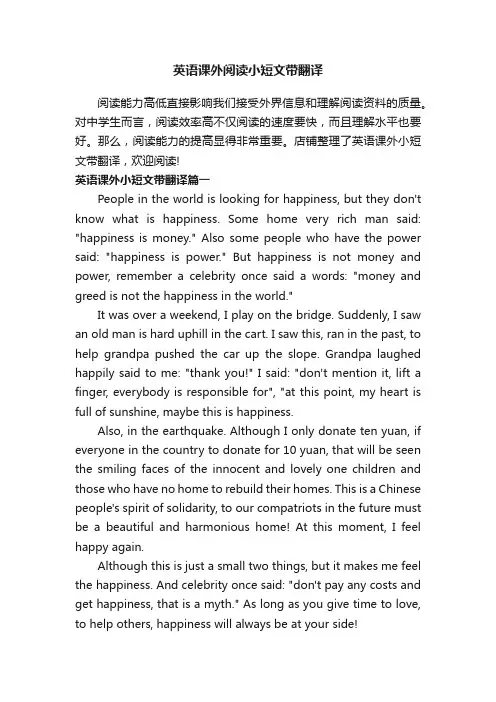 英语课外阅读小短文带翻译

阅读能力高低直接影响我们接受外界信息和理解阅读资料的质量。对中学生而言，阅读效率高不仅阅读的速度要快，而且理解水平也要好。那么，阅读能力的提高显得非常重要。店铺整理了英语课外小短文带翻译，欢迎阅读!

英语课外小短文带翻译篇一

People in the world is looking for happiness, but they don't know what is happiness. Some home very rich man said: "happiness is money." Also some people who have the power said: "happiness is power." But happiness is not money and power, remember a celebrity once said a words: "money and greed is not the happiness in the world."

It was over a weekend, I play on the bridge. Suddenly, I saw an old man is hard uphill in the cart. I saw this, ran in the past, to help grandpa pushed the car up the slope. Grandpa laughed happily said to me: "thank you!" I said: "don't mention it, lift a finger, everybody is responsible for", "at this point, my heart is full of sunshine, maybe this is happiness.

Also, in the earthquake. Although I only donate ten yuan, if everyone in the country to donate for 10 yuan, that will be seen the smiling faces of the innocent and lovely one children and those who have no home to rebuild their homes. This is a Chinese people's spirit of solidarity, to our compatriots in the future must be a beautiful and harmonious home! At this moment, I feel happy again.

Although this is just a small two things, but it makes me feel the happiness. And celebrity once said: "don't pay any costs and get happiness, that is a myth." As long as you give time to love, to help others, happiness will always be at your side!